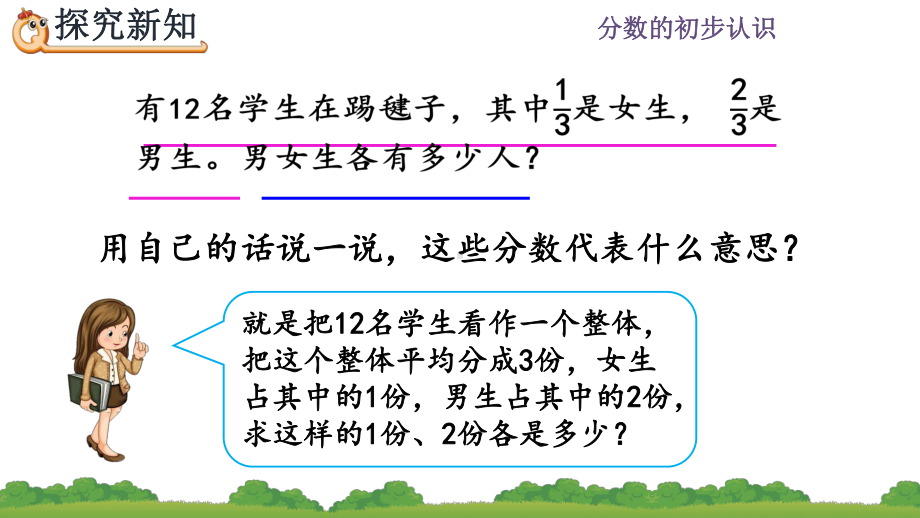 探究新知

分数的初步认识

有12名学生在踢毽子，其中$\frac{1}{3}$是女生，$\frac{2}{3}$是男生。男女生各有多少人？

用自己的话说一说，这些分数代表什么意思？

就是把12名学生看作一个整体，把这个整体平均分成3份，女生占其中的1份，男生占其中的2份，求这样的1份、2份各是多少？